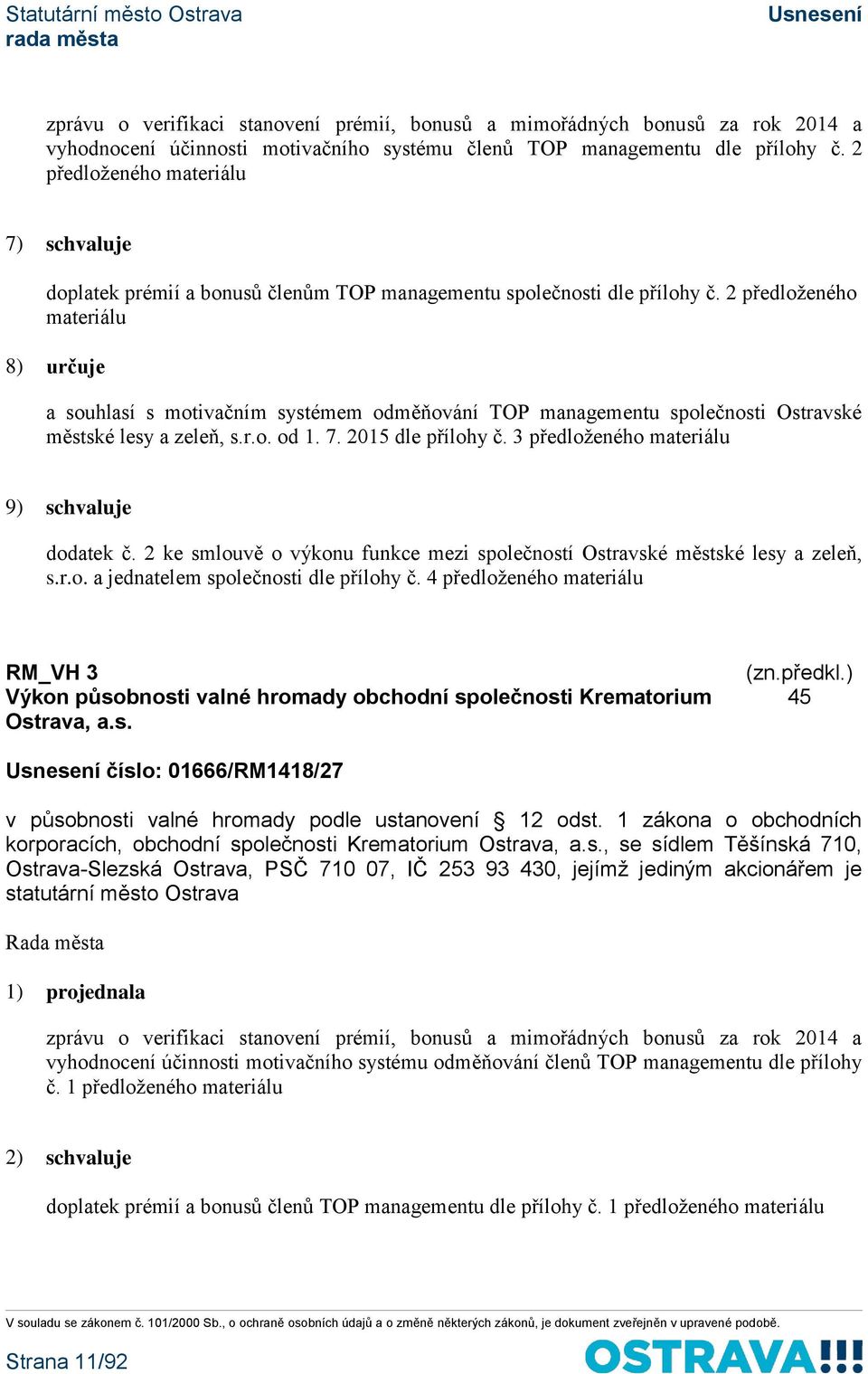 Statutární město Ostrava
rada města

Usnesení

zprávu o verifikaci stanovení prémií, bonusů a mimořádných bonusů za rok 2014 a vyhodnocení účinnosti motivačního systému členů TOP managementu dle přílohy č. 2 předloženého materiálu

7) schvaluje

doplatek prémií a bonusů členům TOP managementu společnosti dle přílohy č. 2 předloženého materiálu

8) určuje

a souhlasí s motivačním systémem odměňování TOP managementu společnosti Ostravské městské lesy a zeleň, s.r.o. od 1. 7. 2015 dle přílohy č. 3 předloženého materiálu

9) schvaluje

dodatek č. 2 ke smlouvě o výkonu funkce mezi společností Ostravské městské lesy a zeleň, s.r.o. a jednatelem společnosti dle přílohy č. 4 předloženého materiálu

RM_VH 3
Výkon působnosti valné hromady obchodní společnosti Krematorium Ostrava, a.s.

(zn.předkl.)
45

Usnesení číslo: 01666/RM1418/27

v působnosti valné hromady podle ustanovení § 12 odst. 1 zákona o obchodních korporacích, obchodní společnosti Krematorium Ostrava, a.s., se sídlem Těšínská 710, Ostrava-Slezská Ostrava, PSČ 710 07, IČ 253 93 430, jejímž jediným akcionářem je statutární město Ostrava

Rada města

1) projednala

zprávu o verifikaci stanovení prémií, bonusů a mimořádných bonusů za rok 2014 a vyhodnocení účinnosti motivačního systému odměňování členů TOP managementu dle přílohy č. 1 předloženého materiálu

2) schvaluje

doplatek prémií a bonusů členů TOP managementu dle přílohy č. 1 předloženého materiálu

V souladu se zákonem č. 101/2000 Sb., o ochraně osobních údajů a o změně některých zákonů, je dokument zveřejněn v upravené podobě.

Strana 11/92

OSTRAVA!!!